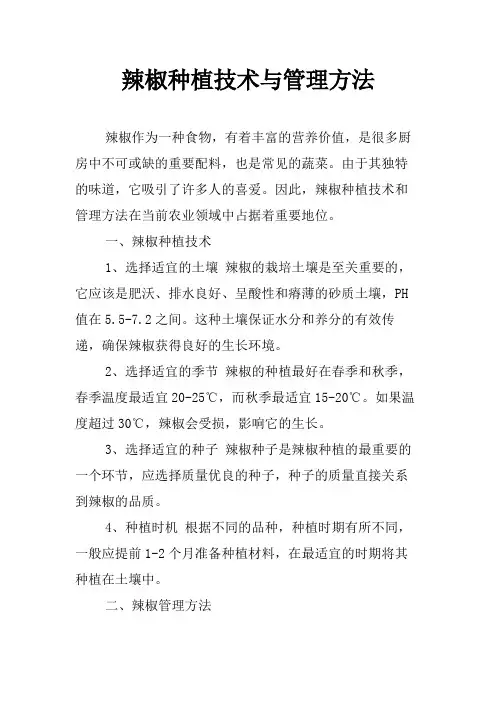 辣椒种植技术与管理方法

辣椒作为一种食物，有着丰富的营养价值，是很多厨房中不可或缺的重要配料，也是常见的蔬菜。由于其独特的味道，它吸引了许多人的喜爱。因此，辣椒种植技术和管理方法在当前农业领域中占据着重要地位。

一、辣椒种植技术

1、选择适宜的土壤 辣椒的栽培土壤是至关重要的，它应该是肥沃、排水良好、呈酸性和瘠薄的砂质土壤，PH值在5.5-7.2之间。这种土壤保证水分和养分的有效传递，确保辣椒获得良好的生长环境。

2、选择适宜的季节 辣椒的种植最好在春季和秋季，春季温度最适宜20-25℃，而秋季最适宜15-20℃。如果温度超过30℃，辣椒会受损，影响它的生长。

3、选择适宜的种子 辣椒种子是辣椒种植的最重要的一个环节，应选择质量优良的种子，种子的质量直接关系到辣椒的品质。

4、种植时机 根据不同的品种，种植时期有所不同，一般应提前1-2个月准备种植材料，在最适宜的时期将其种植在土壤中。

二、辣椒管理方法